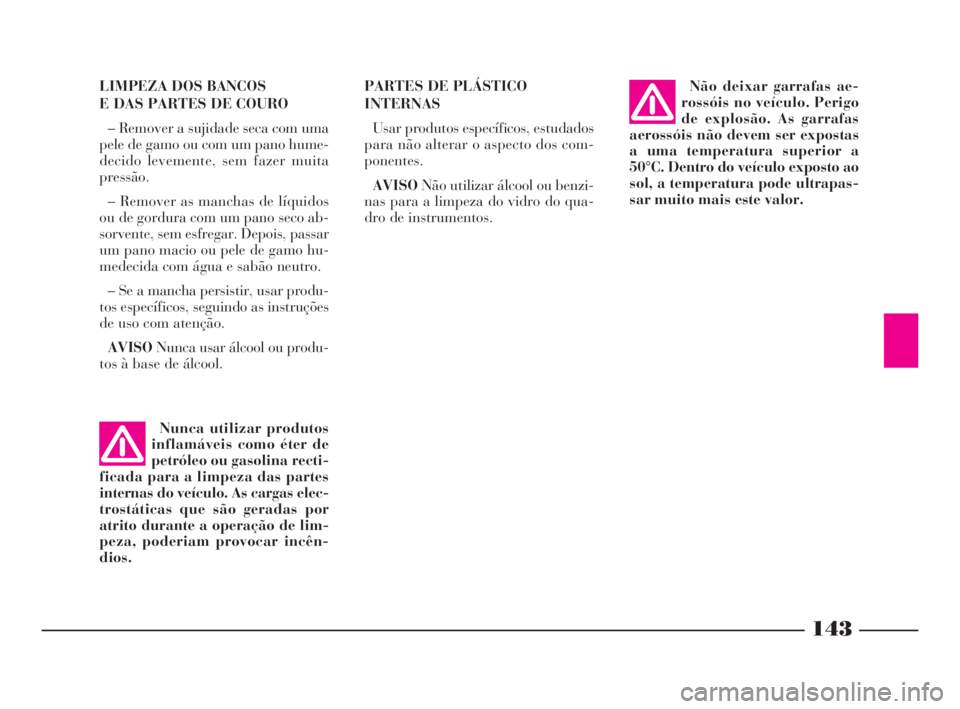 LIMPEZA DOS BANCOS
E DAS PARTES DE COURO

– Remover a sujidade seca com uma pele de gamo ou com um pano humedecido levemente, sem fazer muita pressão.

– Remover as manchas de líquidos ou de gordura com um pano seco absorvente, sem esfregar. Depois, passar um pano macio ou pele de gamo humedecida com água e sabão neutro.

– Se a mancha persistir, usar produtos específicos, seguindo as instruções de uso com atenção.

AVISO Nunca usar álcool ou produtos à base de álcool.

Nunca utilizar produtos inflamáveis como éter de petróleo ou gasolina rectificada para a limpeza das partes internas do veículo. As cargas electrostáticas que são geradas por atrito durante a operação de limpeza, poderiam provocar incêndios.

PARTES DE PLÁSTICO
INTERNAS

Usar produtos específicos, estudados para não alterar o aspecto dos componentes.

AVISO Não utilizar álcool ou benzinas para a limpeza do vidro do quadro de instrumentos.

Não deixar garrafas aerossóis no veículo. Perigo de explosão. As garrafas aerossóis não devem ser expostas a uma temperatura superior a 50°C. Dentro do veículo exposto ao sol, a temperatura pode ultrapassar muito mais este valor.

143

carmanualsonline.info